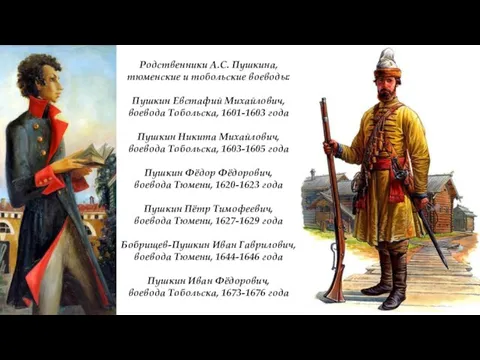 Родственники А.С. Пушкина, тюменские и тобольские воеводы:

Пушкин Евстафий Михайлович, воевода Тобольска, 1601-1603 года

Пушкин Никита Михайлович, воевода Тобольска, 1603-1605 года

Пушкин Фёдор Фёдорович, воевода Тюмени, 1620-1623 года

Пушкин Пётр Тимофеевич, воевода Тюмени, 1627-1629 года

Бобрищев-Пушкин Иван Гаврилович, воевода Тюмени, 1644-1646 года

Пушкин Иван Фёдорович, воевода Тобольска, 1673-1676 года